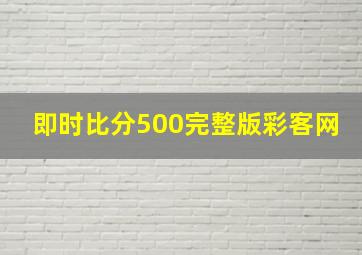 即时比分500完整版彩客网